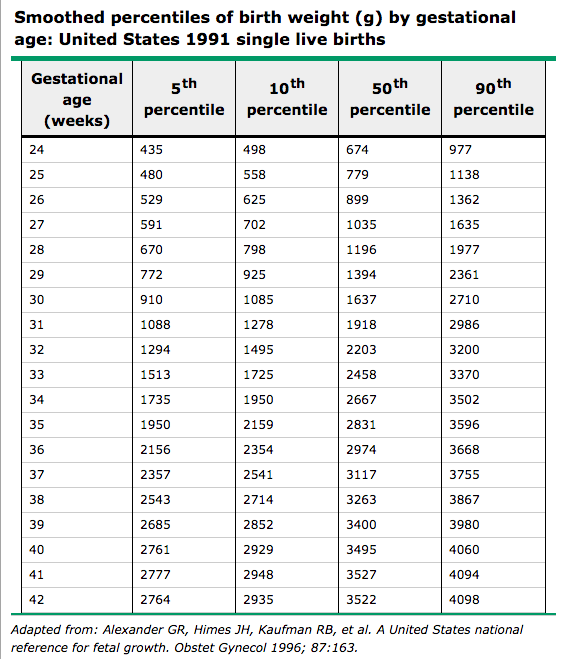 Smoothed percentiles of birth weight (g) by gestational age: United States 1991 single live births

| Gestational age (weeks) | 5$^{th}$ percentile | 10$^{th}$ percentile | 50$^{th}$ percentile | 90$^{th}$ percentile |
|---|---|---|---|---|
| 24 | 435 | 498 | 674 | 977 |
| 25 | 480 | 558 | 779 | 1138 |
| 26 | 529 | 625 | 899 | 1362 |
| 27 | 591 | 702 | 1035 | 1635 |
| 28 | 670 | 798 | 1196 | 1977 |
| 29 | 772 | 925 | 1394 | 2361 |
| 30 | 910 | 1085 | 1637 | 2710 |
| 31 | 1088 | 1278 | 1918 | 2986 |
| 32 | 1294 | 1495 | 2203 | 3200 |
| 33 | 1513 | 1725 | 2458 | 3370 |
| 34 | 1735 | 1950 | 2667 | 3502 |
| 35 | 1950 | 2159 | 2831 | 3596 |
| 36 | 2156 | 2354 | 2974 | 3668 |
| 37 | 2357 | 2541 | 3117 | 3755 |
| 38 | 2543 | 2714 | 3263 | 3867 |
| 39 | 2685 | 2852 | 3400 | 3980 |
| 40 | 2761 | 2929 | 3495 | 4060 |
| 41 | 2777 | 2948 | 3527 | 4094 |
| 42 | 2764 | 2935 | 3522 | 4098 |

Adapted from: Alexander GR, Himes JH, Kaufman RB, et al. A United States national reference for fetal growth. Obstet Gynecol 1996; 87:163.